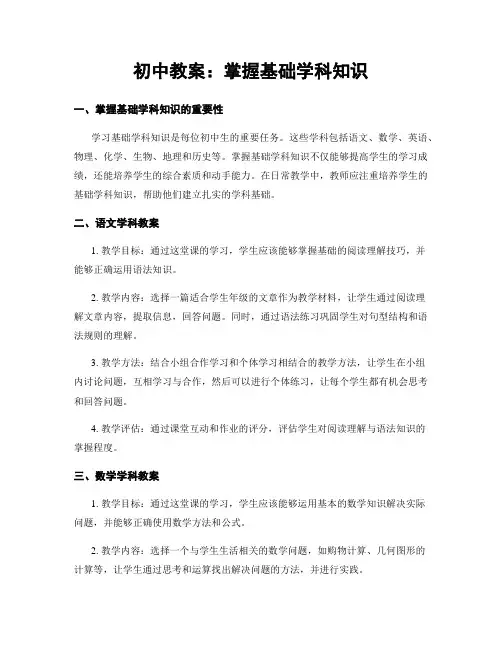 初中教案：掌握基础学科知识

一、掌握基础学科知识的重要性

学习基础学科知识是每位初中生的重要任务。这些学科包括语文、数学、英语、物理、化学、生物、地理和历史等。掌握基础学科知识不仅能够提高学生的学习成绩，还能培养学生的综合素质和动手能力。在日常教学中，教师应注重培养学生的基础学科知识，帮助他们建立扎实的学科基础。

二、语文学科教案

1. 教学目标：通过这堂课的学习，学生应该能够掌握基础的阅读理解技巧，并能够正确运用语法知识。

2. 教学内容：选择一篇适合学生年级的文章作为教学材料，让学生通过阅读理解文章内容，提取信息，回答问题。同时，通过语法练习巩固学生对句型结构和语法规则的理解。

3. 教学方法：结合小组合作学习和个体学习相结合的教学方法，让学生在小组内讨论问题，互相学习与合作，然后可以进行个体练习，让每个学生都有机会思考和回答问题。

4. 教学评估：通过课堂互动和作业的评分，评估学生对阅读理解与语法知识的掌握程度。

三、数学学科教案

1. 教学目标：通过这堂课的学习，学生应该能够运用基本的数学知识解决实际问题，并能够正确使用数学方法和公式。

2. 教学内容：选择一个与学生生活相关的数学问题，如购物计算、几何图形的计算等，让学生通过思考和运算找出解决问题的方法，并进行实践。